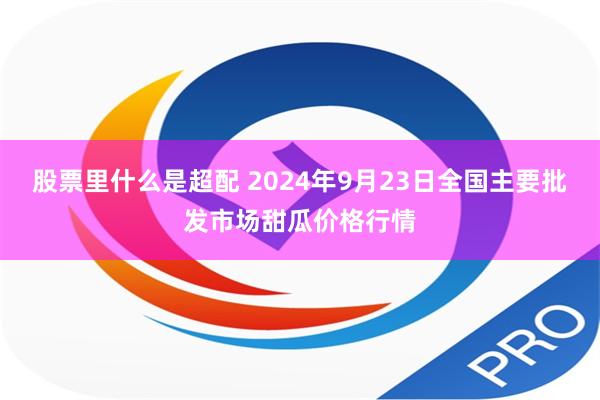 股票里什么是超配 2024年9月23日全国主要批发市场甜瓜价格行情

PRO